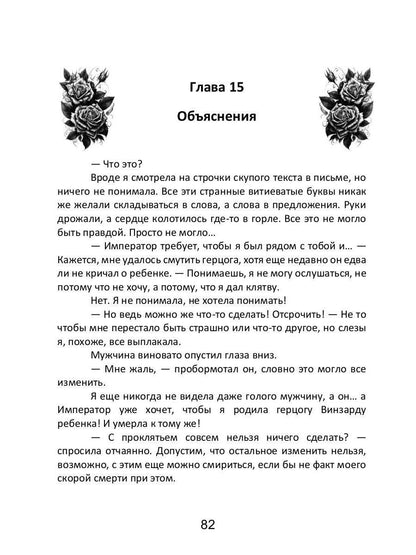 Глава 15

Объяснения

— Что это?

Вроде я смотрела на строчки скупого текста в письме, но ничего не понимала. Все эти странные витиеватые буквы никак же желали складываться в слова, а слова в предложения. Руки дрожали, а сердце колотилось где-то в горле. Все это не могло быть правдой. Просто не могло…

— Император требует, чтобы я был рядом с тобой и… — Кажется, мне удалось смутить герцога, хотя еще недавно он едва ли не кричал о ребенке. — Понимаешь, я не могу ослушаться, не потому что не хочу, а потому, что я дал клятву.

Нет. Я не понимала, не хотела понимать!

— Но ведь можно же что-то сделать! Отсрочить! — Не то чтобы мне перестало быть страшно или что-то другое, но слезы я, похоже, все выплакала.

Мужчина виновато опустил глаза вниз.

— Мне жаль, — пробормотал он, словно это могло все изменить.

Я еще никогда не видела даже голого мужчину, а он… а Император уже хочет, чтобы я родила герцогу Винзарду ребенка! И умерла к тому же!

— С проклятьем совсем нельзя ничего сделать? — спросила отчаянно. Допустим, что остальное изменить нельзя, возможно, с этим еще можно смириться, если бы не факт моего скорой смерти при этом.

82